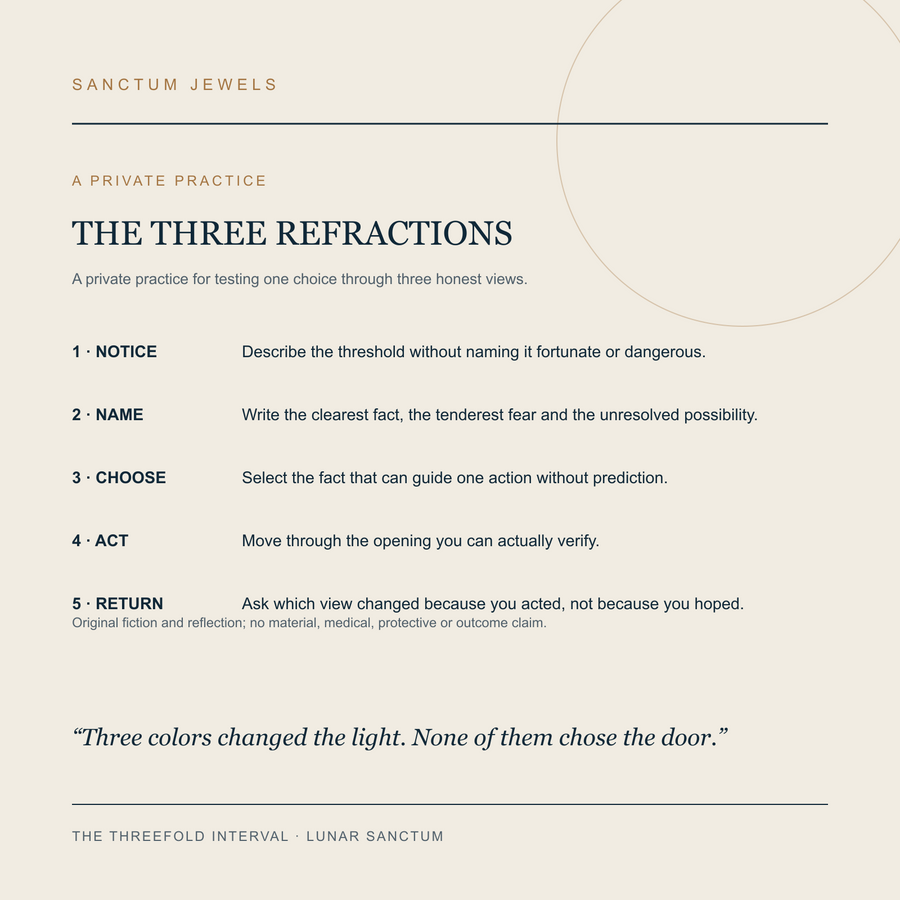 SANCTUM JEWELS

A PRIVATE PRACTICE

THE THREE REFRACTIONS

A private practice for testing one choice through three honest views.

1 · NOTICE Describe the threshold without naming it fortunate or dangerous.

2 · NAME Write the clearest fact, the tenderest fear and the unresolved possibility.

3 · CHOOSE Select the fact that can guide one action without prediction.

4 · ACT Move through the opening you can actually verify.

5 · RETURN Ask which view changed because you acted, not because you hoped.

Original fiction and reflection; no material, medical, protective or outcome claim.

“Three colors changed the light. None of them chose the door.”

THE THREEFOLD INTERVAL · LUNAR SANCTUM